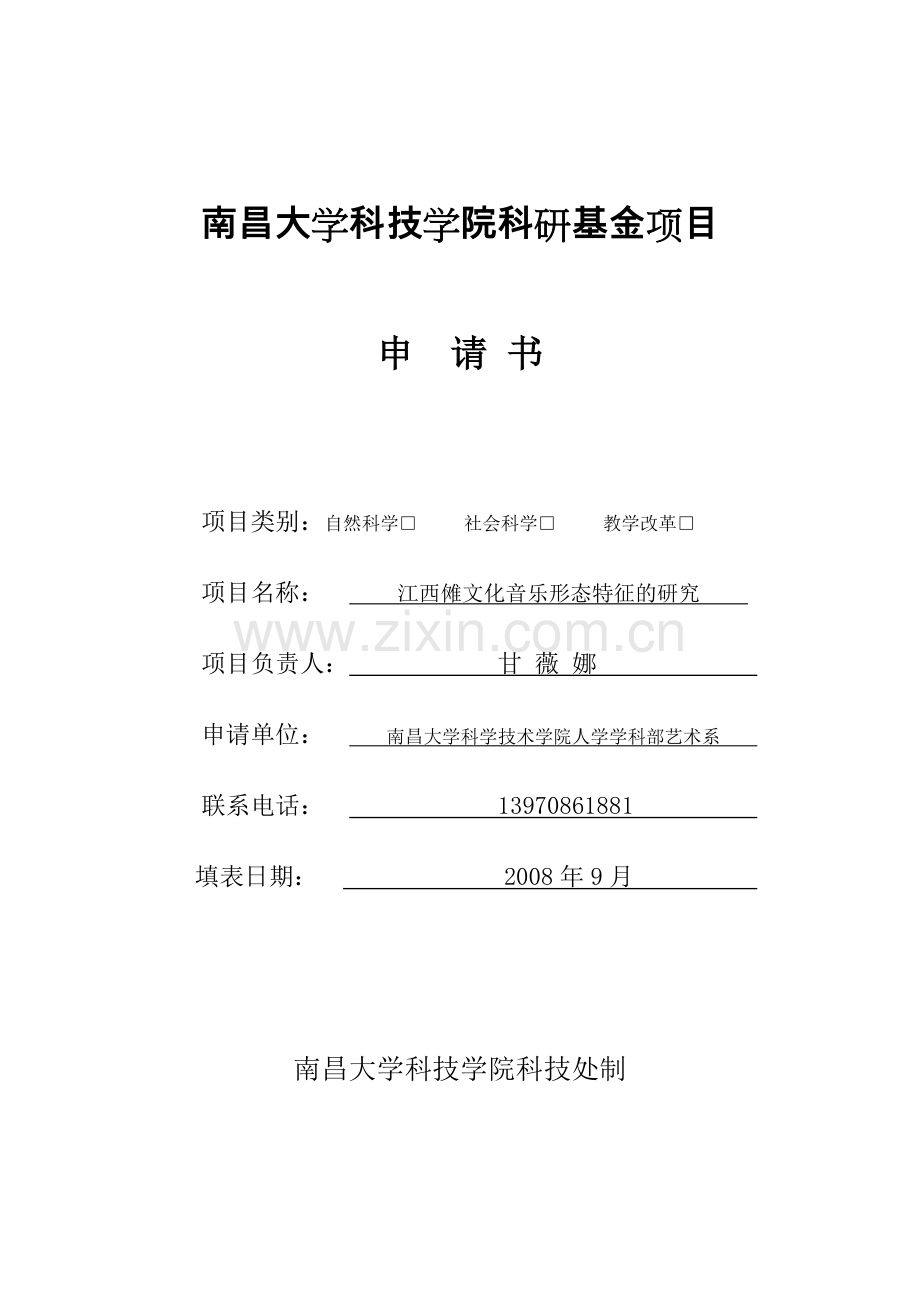 南昌大学科技学院科研基金项目

申 请 书

项目类别：自然科学□ 社会科学□ 教学改革□

项目名称： 江西傩文化音乐形态特征的研究

www.zixin.com.cn

项目负责人： 甘 薇 娜

申请单位： 南昌大学科学技术学院人学学科部艺术系

联系电话： 13970861881

填表日期： 2008 年 9 月

南昌大学科技学院科技处制